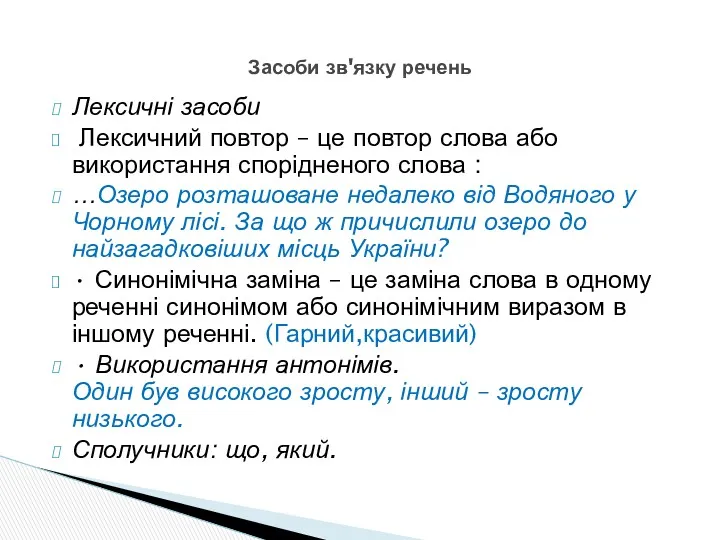 Засоби зв'язку речень

Лексичні засоби

Лексичний повтор – це повтор слова або використання спорідненого слова :

…Озеро розташоване недалеко від Водяного у Чорному лісі. За що ж причислили озеро до найзагадковіших місць України?

· Синонімічна заміна – це заміна слова в одному реченні синонімом або синонімічним виразом в іншому реченні. (Гарний,красивий)

· Використання антонімів.
Один був високого зросту, інший – зросту низького.

Сполучники: що, який.